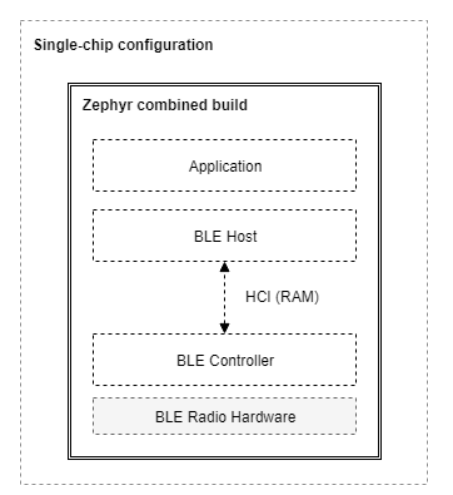 Single-chip configuration

Zephyr combined build

Application

BLE Host

HCI (RAM)

BLE Controller

BLE Radio Hardware